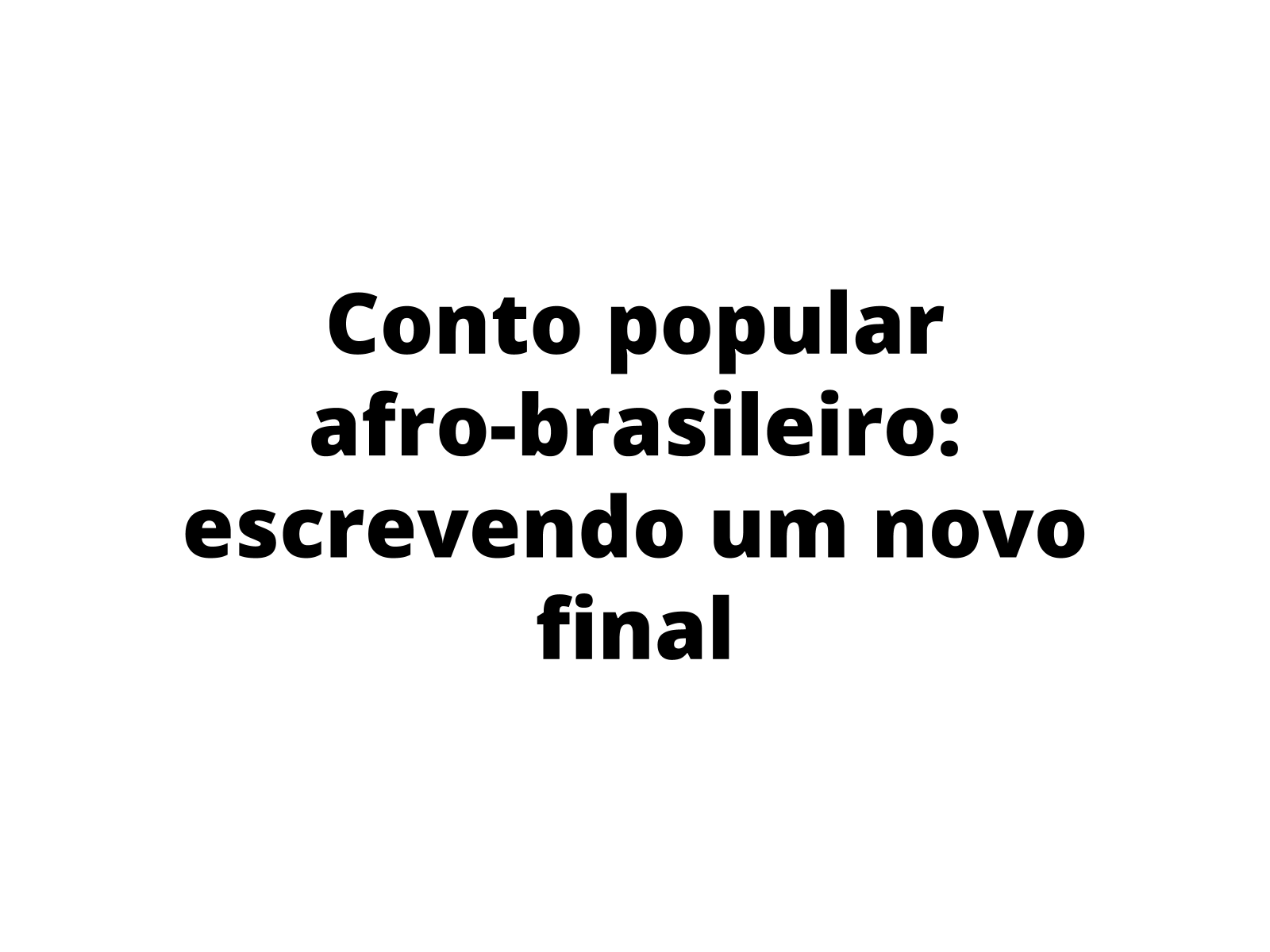 Conto popular afro-brasileiro: escrevendo um novo final